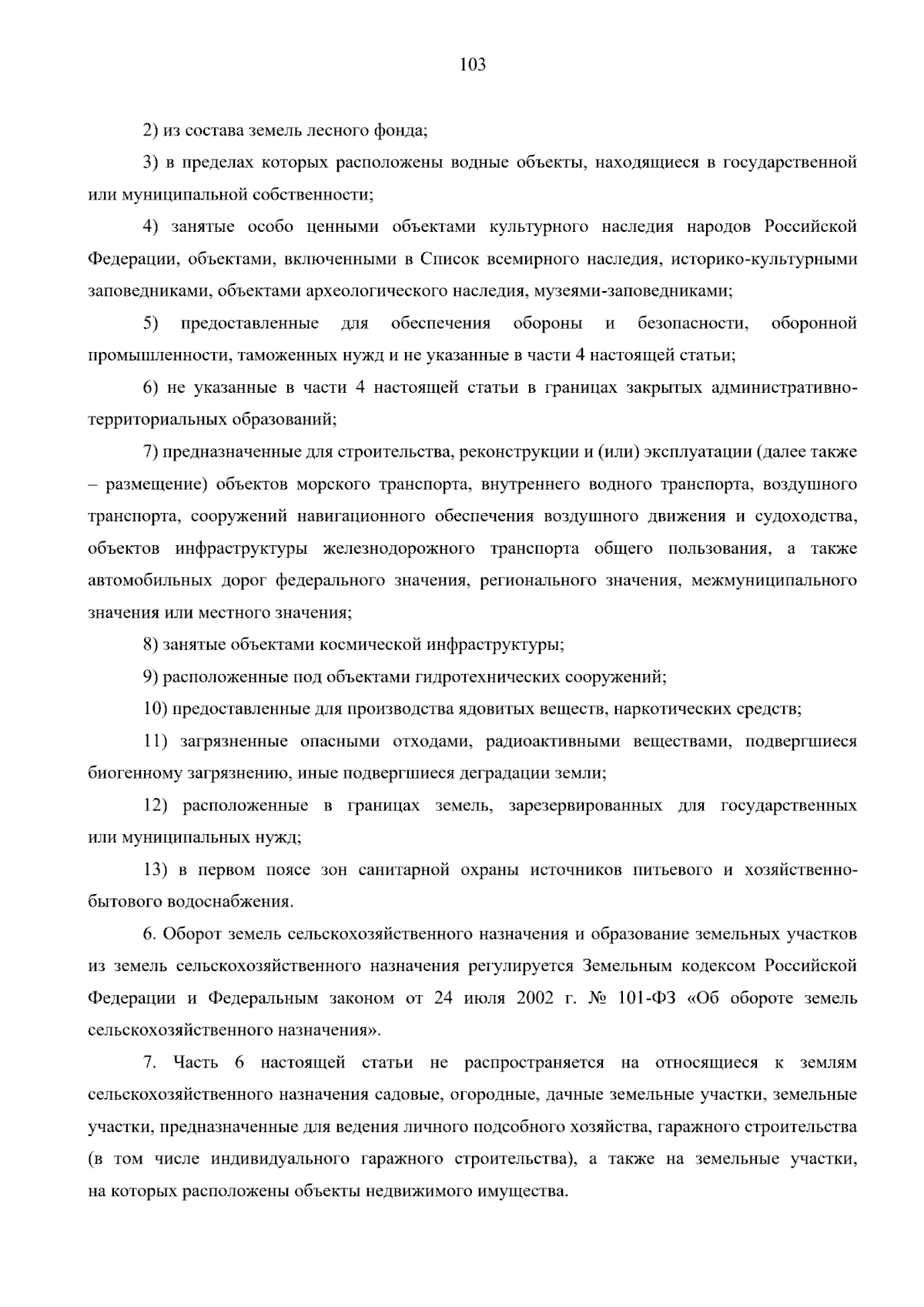 103

2) из состава земель лесного фонда;

3) в пределах которых расположены водные объекты, находящиеся в государственной или муниципальной собственности;

4) занятые особо ценными объектами культурного наследия народов Российской Федерации, объектами, включенными в Список всемирного наследия, историко-культурными заповедниками, объектами археологического наследия, музеями-заповедниками;

5) предоставленные для обеспечения обороны и безопасности, оборонной промышленности, таможенных нужд и не указанные в части 4 настоящей статьи;

6) не указанные в части 4 настоящей статьи в границах закрытых административно-территориальных образований;

7) предназначенные для строительства, реконструкции и (или) эксплуатации (далее также – размещение) объектов морского транспорта, внутреннего водного транспорта, воздушного транспорта, сооружений навигационного обеспечения воздушного движения и судоходства, объектов инфраструктуры железнодорожного транспорта общего пользования, а также автомобильных дорог федерального значения, регионального значения, межмуниципального значения или местного значения;

8) занятые объектами космической инфраструктуры;

9) расположенные под объектами гидротехнических сооружений;

10) предоставленные для производства ядовитых веществ, наркотических средств;

11) загрязненные опасными отходами, радиоактивными веществами, подвергшиеся биогенному загрязнению, иные подвергшиеся деградации земли;

12) расположенные в границах земель, зарезервированных для государственных или муниципальных нужд;

13) в первом поясе зон санитарной охраны источников питьевого и хозяйственно-бытового водоснабжения.

6. Оборот земель сельскохозяйственного назначения и образование земельных участков из земель сельскохозяйственного назначения регулируется Земельным кодексом Российской Федерации и Федеральным законом от 24 июля 2002 г. № 101-ФЗ «Об обороте земель сельскохозяйственного назначения».

7. Часть 6 настоящей статьи не распространяется на относящиеся к землям сельскохозяйственного назначения садовые, огородные, дачные земельные участки, земельные участки, предназначенные для ведения личного подсобного хозяйства, гаражного строительства (в том числе индивидуального гаражного строительства), а также на земельные участки, на которых расположены объекты недвижимого имущества.